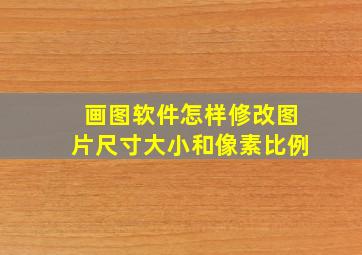 画图软件怎样修改图片尺寸大小和像素比例